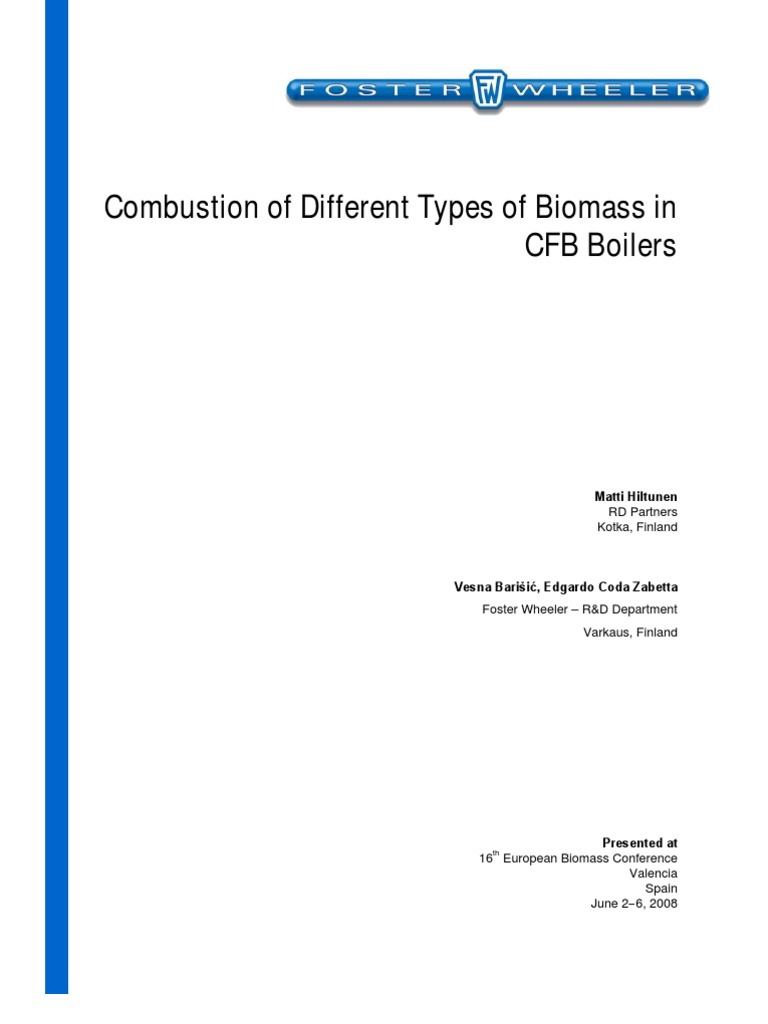 FOSTER FW WHEELER

Combustion of Different Types of Biomass in CFB Boilers

Matti Hiltunen
RD Partners
Kotka, Finland

Vesna Barišić, Edgardo Coda Zabetta
Foster Wheeler – R&D Department
Varkaus, Finland

Presented at
16$^{th}$ European Biomass Conference
Valencia
Spain
June 2–6, 2008